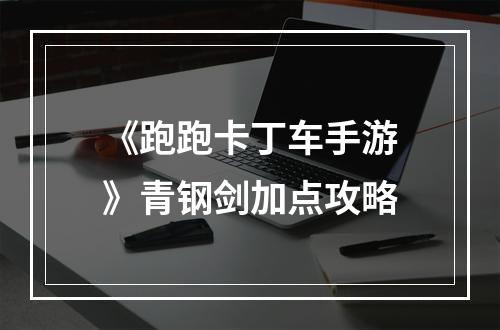 《跑跑卡丁车手游》青钢剑加点攻略